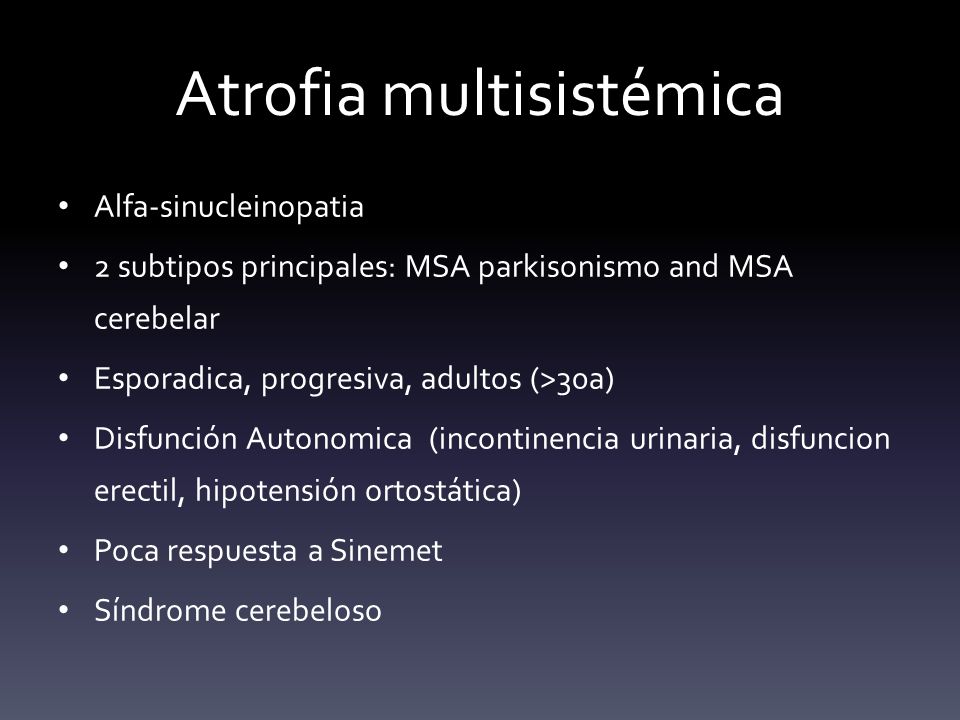 Atrofia multisistémica

• Alfa-sinucleinopatia
• 2 subtipos principales: MSA parkisonismo and MSA cerebelar
• Esporadica, progresiva, adultos (>30a)
• Disfunción Autonomica (incontinencia urinaria, disfuncion erectil, hipotensión ortostática)
• Poca respuesta a Sinemet
• Síndrome cerebeloso